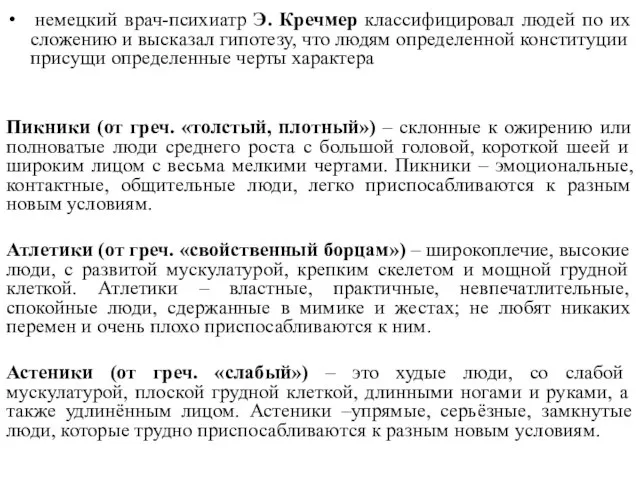 • немецкий врач-психиатр Э. Кречмер классифицировал людей по их сложению и высказал гипотезу, что людям определенной конституции присущи определенные черты характера

Пикники (от греч. «толстый, плотный») – склонные к ожирению или полноватые люди среднего роста с большой головой, короткой шеей и широким лицом с весьма мелкими чертами. Пикники – эмоциональные, контактные, общительные люди, легко приспосабливаются к разным новым условиям.

Атлетики (от греч. «свойственный борцам») – широкоплечие, высокие люди, с развитой мускулатурой, крепким скелетом и мощной грудной клеткой. Атлетики – властные, практичные, невпечатлительные, спокойные люди, сдержанные в мимике и жестах; не любят никаких перемен и очень плохо приспосабливаются к ним.

Астеники (от греч. «слабый») – это худые люди, со слабой мускулатурой, плоской грудной клеткой, длинными ногами и руками, а также удлинённым лицом. Астеники –упрямые, серьёзные, замкнутые люди, которые трудно приспосабливаются к разным новым условиям.